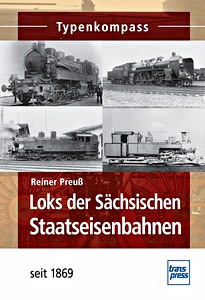 Typenkompass

Reiner Preuß

Loks der Sächsischen Staatseisenbahnen

seit 1869

trans press